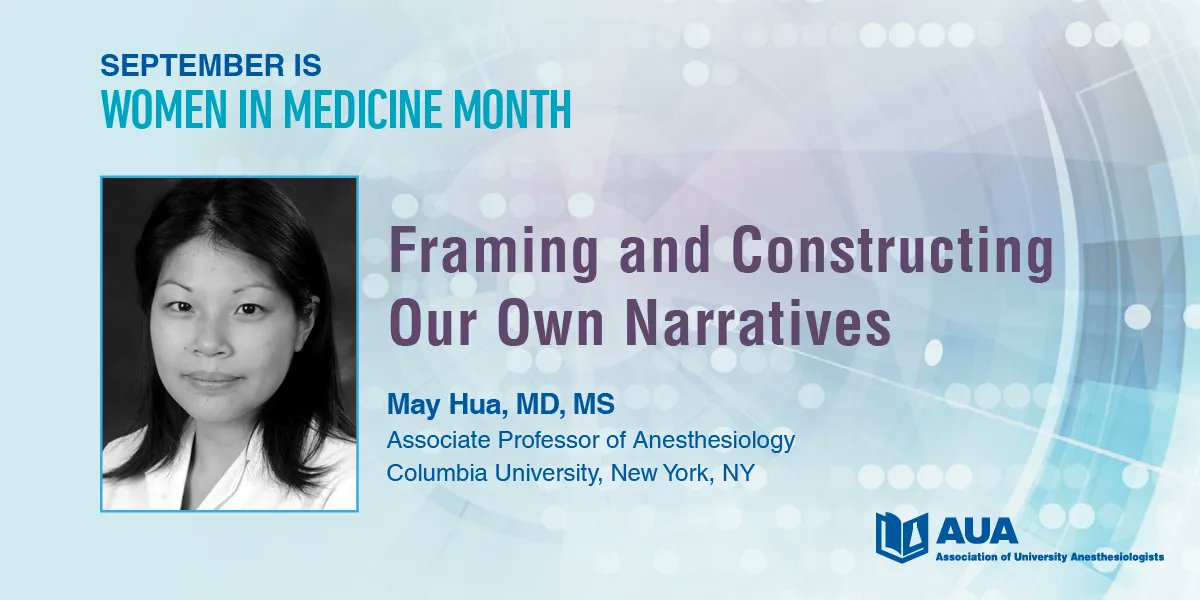 SEPTEMBER IS
WOMEN IN MEDICINE MONTH

Framing and Constructing Our Own Narratives

May Hua, MD, MS
Associate Professor of Anesthesiology
Columbia University, New York, NY

AUA
Association of University Anesthesiologists